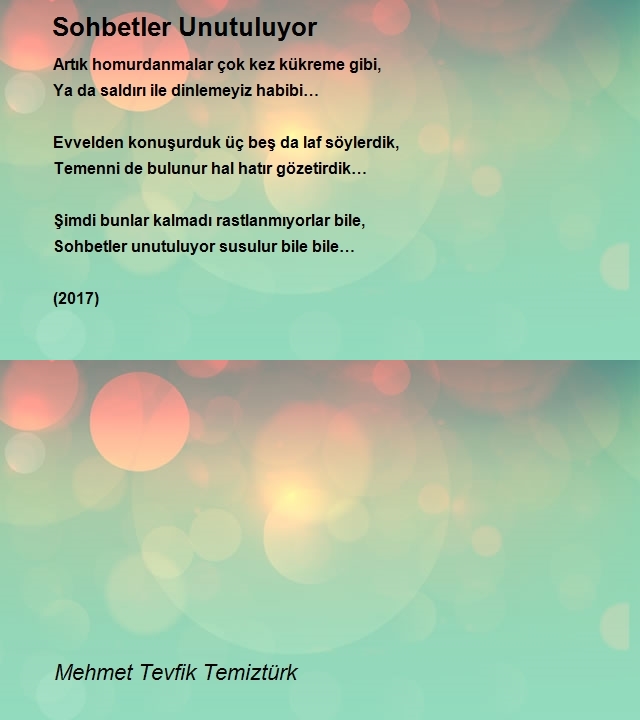 Sohbetler Unutuluyor

Artık homurdanmalar çok kez kükreme gibi,
Ya da saldırı ile dinlemeyiz habibi…

Evvelden konuşurduk üç beş da laf söylerdik,
Temenni de bulunur hal hatır gözetirdik…

Şimdi bunlar kalmadı rastlanmıyorlar bile,
Sohbetler unutuluyor susulur bile bile…

(2017)

Mehmet Tevfik Temiztürk